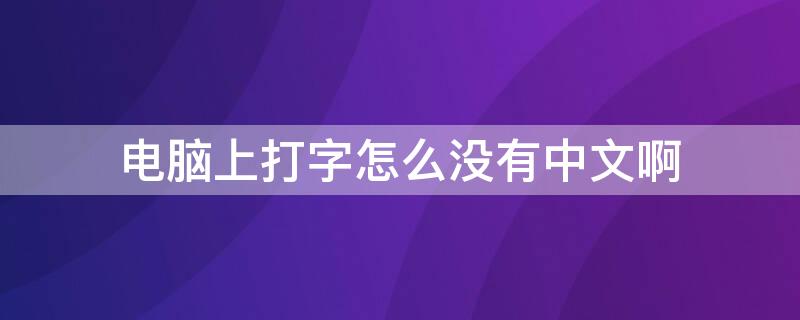 电脑上打字怎么没有中文啊